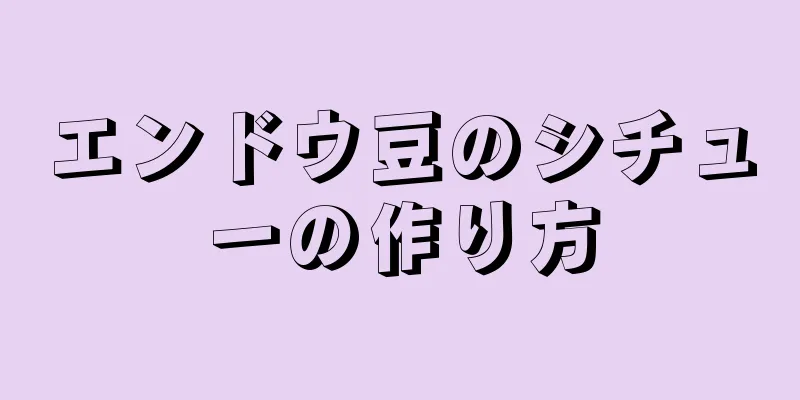 エンドウ豆のシチューの作り方